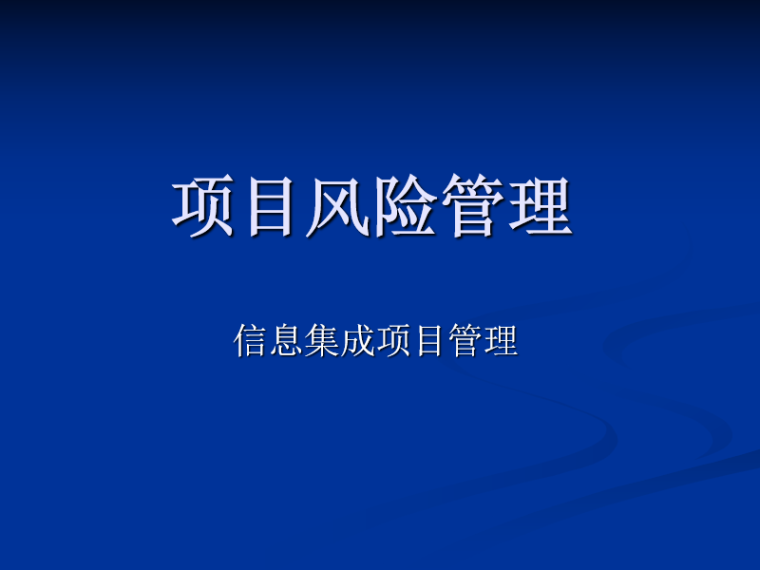 项目风险管理

信息集成项目管理